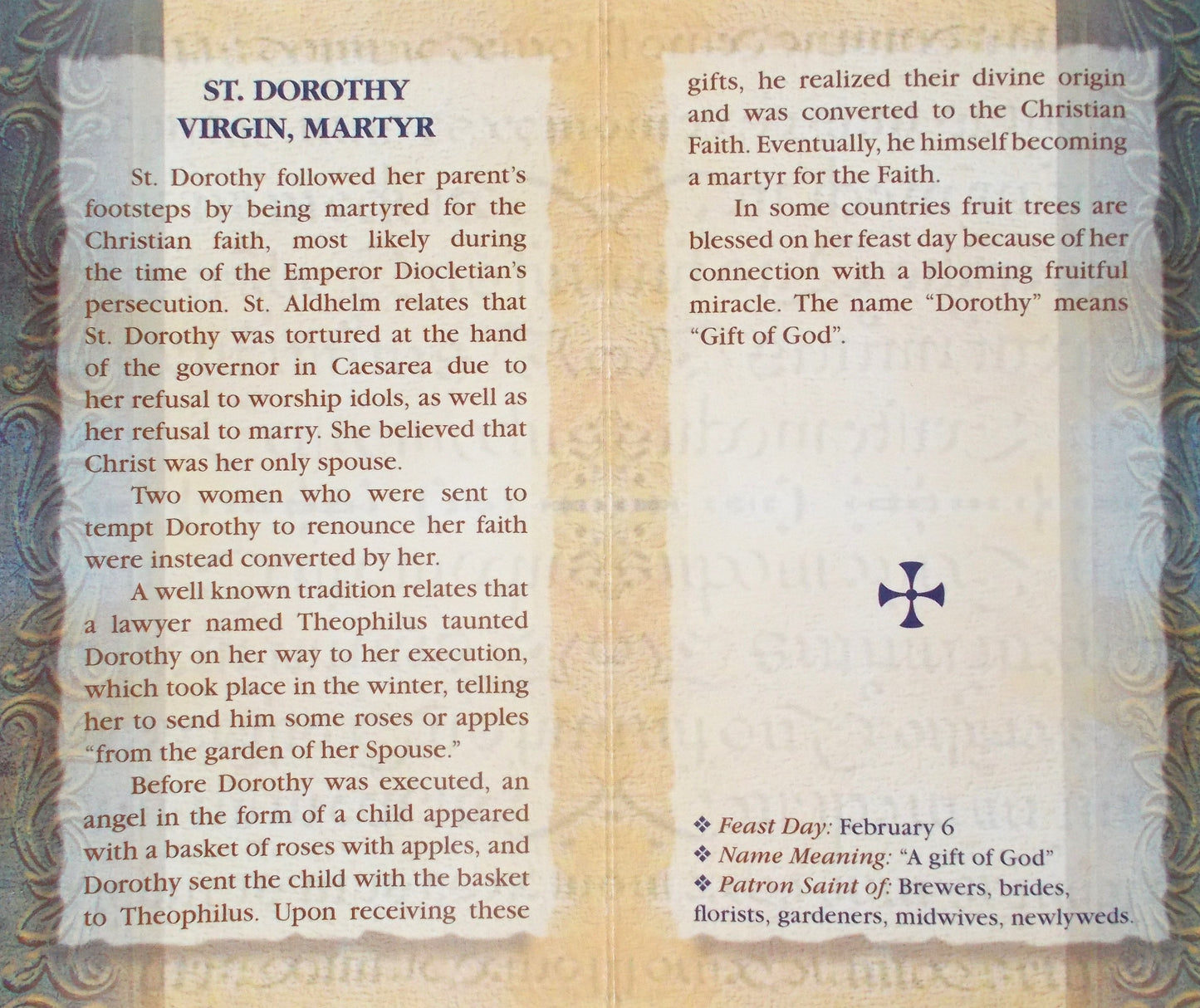 ST. DOROTHY
VIRGIN, MARTYR

St. Dorothy followed her parent's footsteps by being martyred for the Christian faith, most likely during the time of the Emperor Diocletian's persecution. St. Aldhelm relates that St. Dorothy was tortured at the hand of the governor in Caesarea due to her refusal to worship idols, as well as her refusal to marry. She believed that Christ was her only spouse.

Two women who were sent to tempt Dorothy to renounce her faith were instead converted by her.

A well known tradition relates that a lawyer named Theophilus taunted Dorothy on her way to her execution, which took place in the winter, telling her to send him some roses or apples "from the garden of her Spouse."

Before Dorothy was executed, an angel in the form of a child appeared with a basket of roses with apples, and Dorothy sent the child with the basket to Theophilus. Upon receiving these gifts, he realized their divine origin and was converted to the Christian Faith. Eventually, he himself becoming a martyr for the Faith.

In some countries fruit trees are blessed on her feast day because of her connection with a blooming fruitful miracle. The name "Dorothy" means "Gift of God".

❖ Feast Day: February 6
❖ Name Meaning: "A gift of God"
❖ Patron Saint of: Brewers, brides, florists, gardeners, midwives, newlyweds.